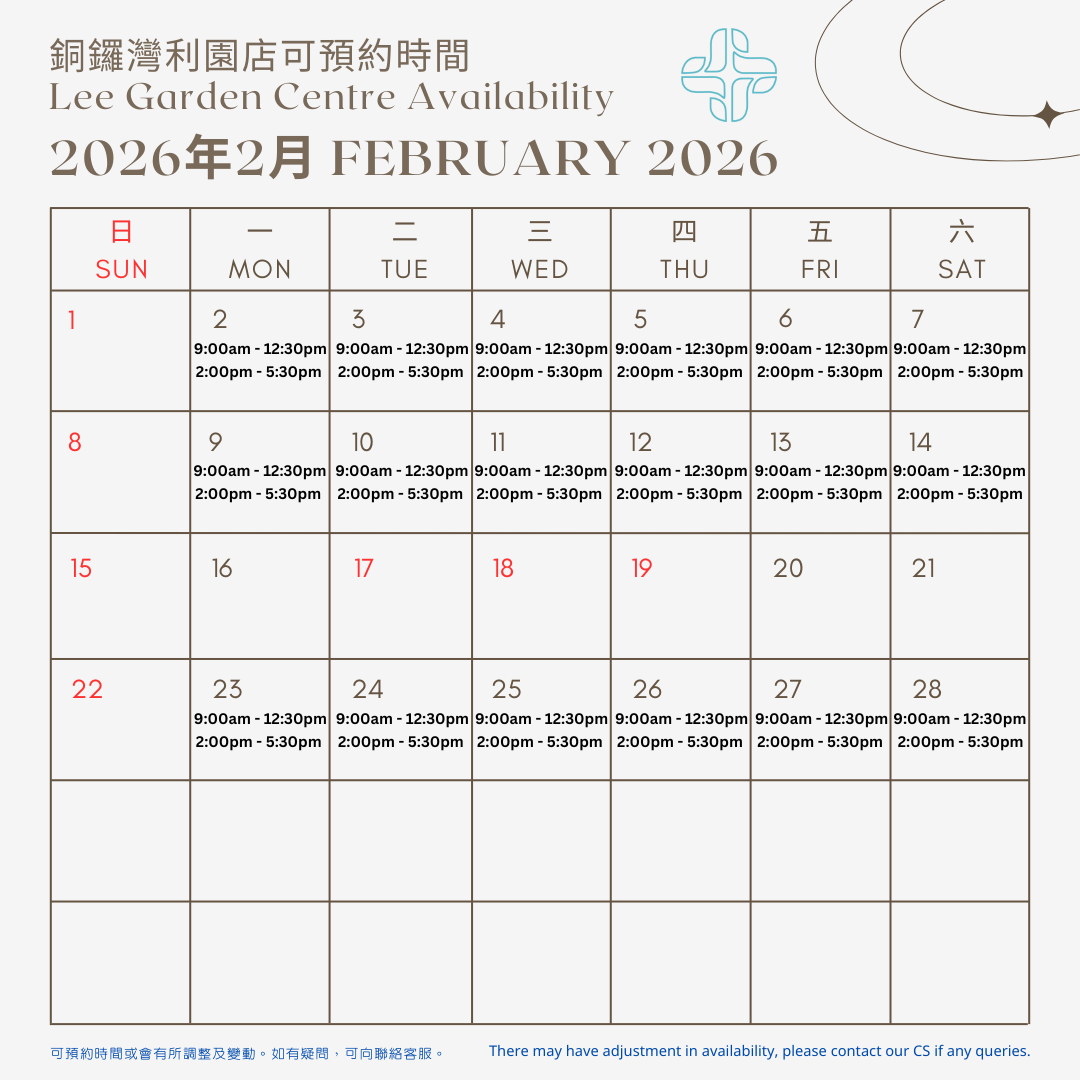 銅鑼灣利園店可預約時間
Lee Garden Centre Availability
2026年2月 FEBRUARY 2026

| 日 SUN | 一 MON | 二 TUE | 三 WED | 四 THU | 五 FRI | 六 SAT |
|---|---|---|---|---|---|---|
| 1 | 2 9:00am - 12:30pm 2:00pm - 5:30pm | 3 9:00am - 12:30pm 2:00pm - 5:30pm | 4 9:00am - 12:30pm 2:00pm - 5:30pm | 5 9:00am - 12:30pm 2:00pm - 5:30pm | 6 9:00am - 12:30pm 2:00pm - 5:30pm | 7 9:00am - 12:30pm 2:00pm - 5:30pm |
| 8 | 9 9:00am - 12:30pm 2:00pm - 5:30pm | 10 9:00am - 12:30pm 2:00pm - 5:30pm | 11 9:00am - 12:30pm 2:00pm - 5:30pm | 12 9:00am - 12:30pm 2:00pm - 5:30pm | 13 9:00am - 12:30pm 2:00pm - 5:30pm | 14 9:00am - 12:30pm 2:00pm - 5:30pm |
| 15 | 16 | 17 | 18 | 19 | 20 | 21 |
| 22 | 23 9:00am - 12:30pm 2:00pm - 5:30pm | 24 9:00am - 12:30pm 2:00pm - 5:30pm | 25 9:00am - 12:30pm 2:00pm - 5:30pm | 26 9:00am - 12:30pm 2:00pm - 5:30pm | 27 9:00am - 12:30pm 2:00pm - 5:30pm | 28 9:00am - 12:30pm 2:00pm - 5:30pm |
| | | | | | | |
| | | | | | | |

可預約時間或會有所調整及變動。如有疑問，可向聯絡客服。

There may have adjustment in availability, please contact our CS if any queries.